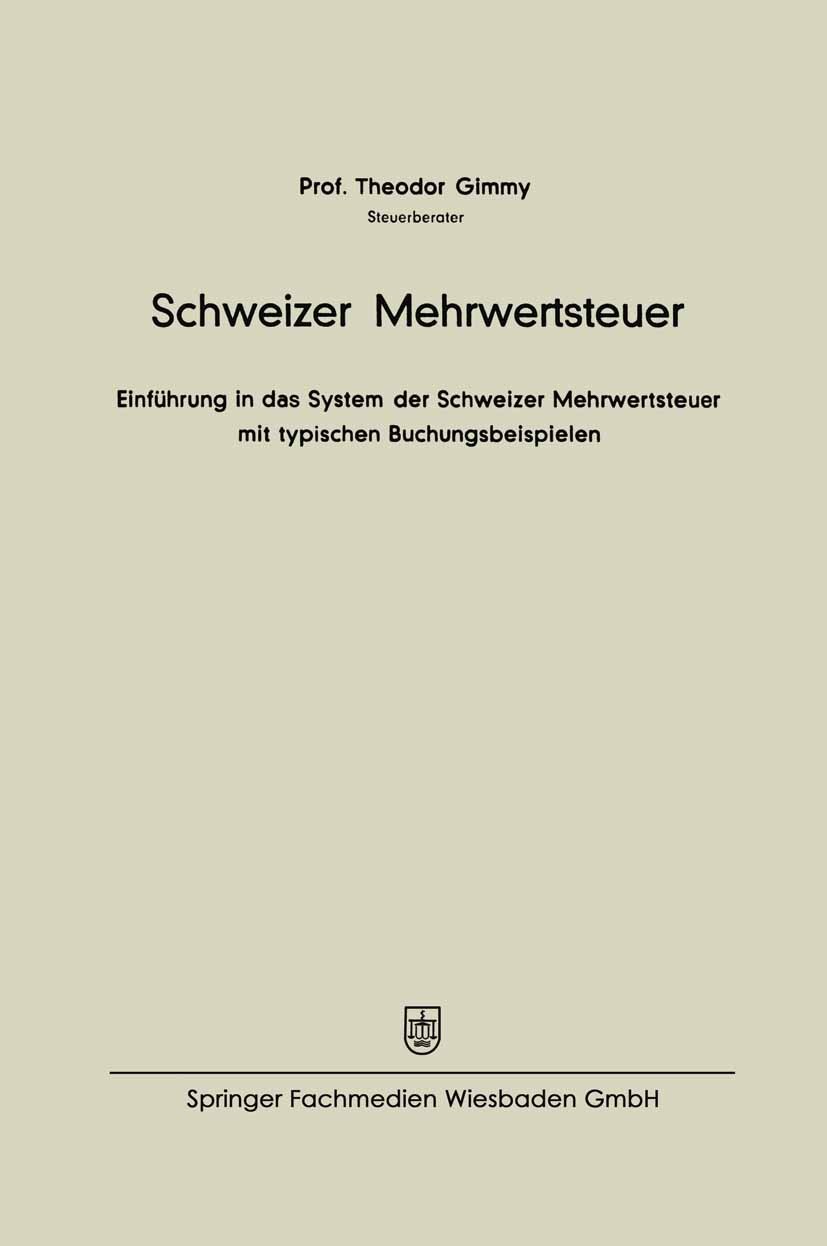 Prof. Theodor Gimmy
Steuerberater

Schweizer Mehrwertsteuer

Einführung in das System der Schweizer Mehrwertsteuer mit typischen Buchungsbeispielen

Springer Fachmedien Wiesbaden GmbH